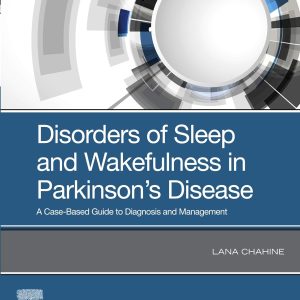 Disorders of Sleep and Wakefulness in Parkinson's Disease

A Case-Based Guide to Diagnosis and Management

LANA CHAHINE